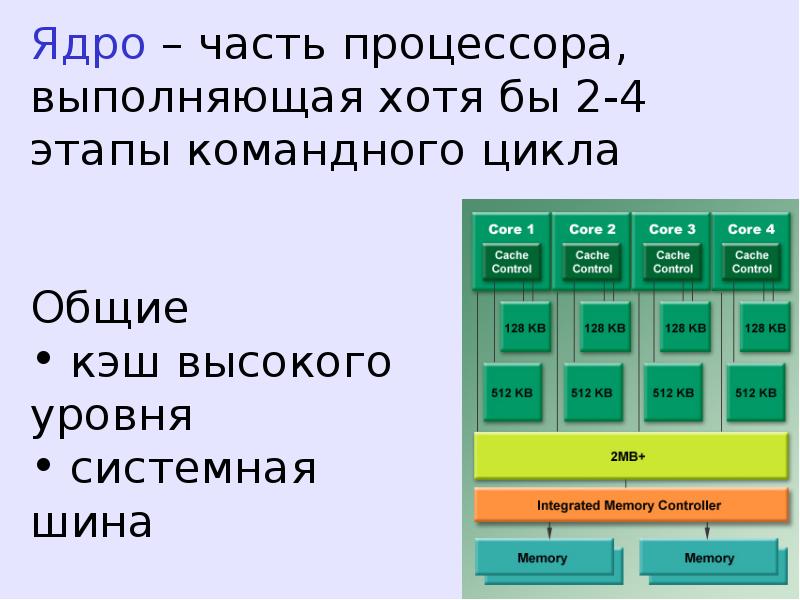 Ядро – часть процессора, выполняющая хотя бы 2-4 этапы командного цикла

Общие
• кэш высокого уровня
• системная шина

Core 1
Cache Control
Core 2
Cache Control
Core 3
Cache Control
Core 4
Cache Control
128 KB
128 KB
128 KB
128 KB
512 KB
512 KB
512 KB
512 KB
2MB+
Integrated Memory Controller
Memory
Memory